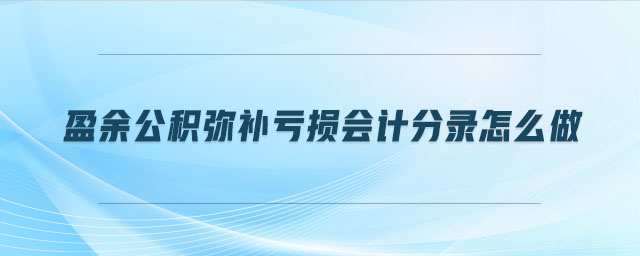 盈余公积弥补亏损会计分录怎么做